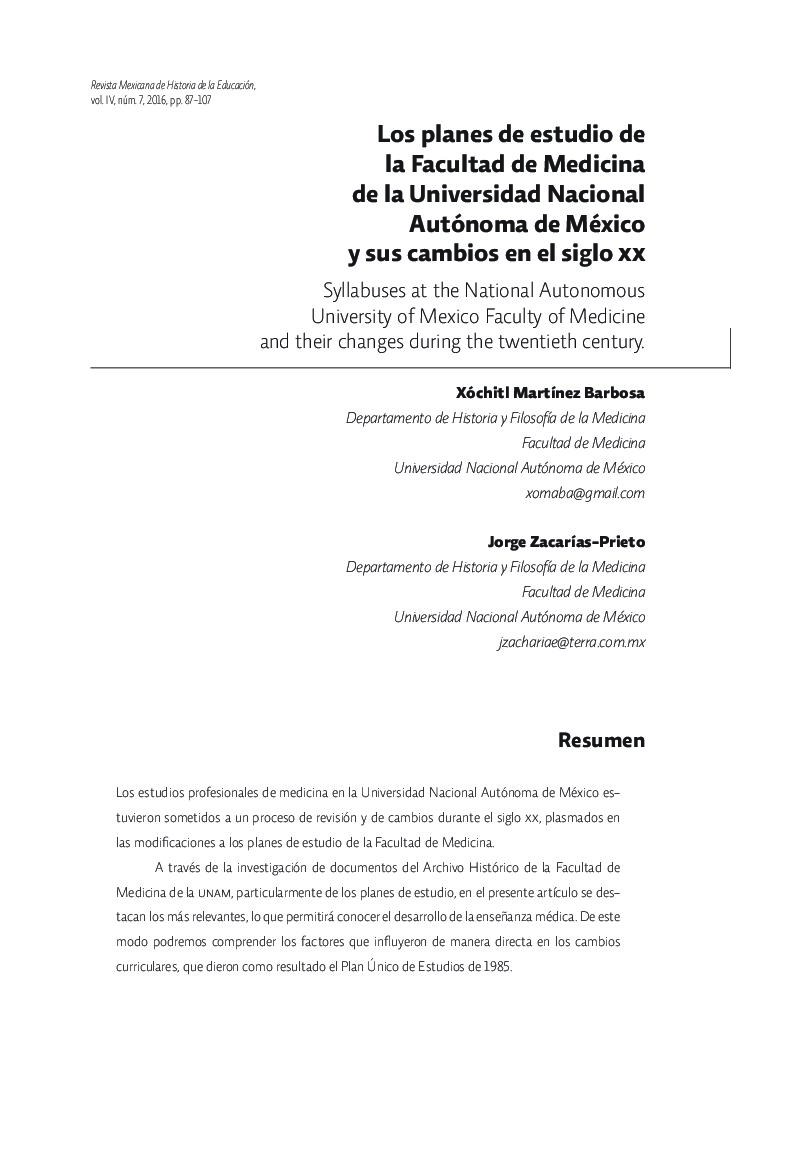 Revista Mexicana de Historia de la Educación, vol. IV, núm. 7, 2016, pp. 87-107

Los planes de estudio de la Facultad de Medicina de la Universidad Nacional Autónoma de México y sus cambios en el siglo xx

Syllabuses at the National Autonomous University of Mexico Faculty of Medicine and their changes during the twentieth century.

Xóchitl Martínez Barbosa
Departamento de Historia y Filosofía de la Medicina
Facultad de Medicina
Universidad Nacional Autónoma de México
xomaba@gmail.com

Jorge Zacarías-Prieto
Departamento de Historia y Filosofía de la Medicina
Facultad de Medicina
Universidad Nacional Autónoma de México
jzachariae@terra.com.mx

Resumen

Los estudios profesionales de medicina en la Universidad Nacional Autónoma de México estuvieron sometidos a un proceso de revisión y de cambios durante el siglo xx, plasmados en las modificaciones a los planes de estudio de la Facultad de Medicina.

A través de la investigación de documentos del Archivo Histórico de la Facultad de Medicina de la UNAM, particularmente de los planes de estudio, en el presente artículo se destacan los más relevantes, lo que permitirá conocer el desarrollo de la enseñanza médica. De este modo podremos comprender los factores que influyeron de manera directa en los cambios curriculares, que dieron como resultado el Plan Único de Estudios de 1985.